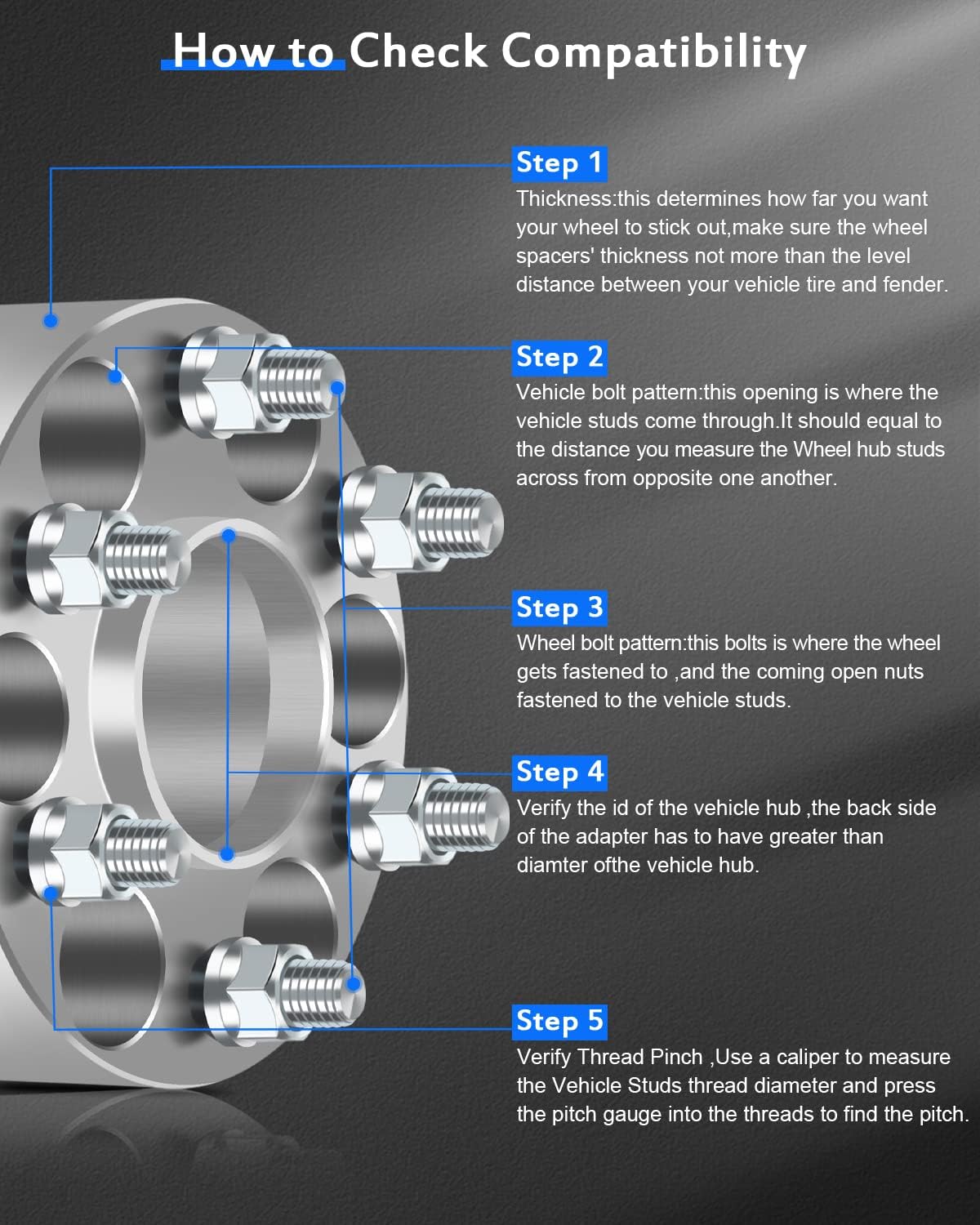 How to Check Compatibility

Step 1
Thickness:this determines how far you want your wheel to stick out,make sure the wheel spacers' thickness not more than the level distance between your vehicle tire and fender.

Step 2
Vehicle bolt pattern:this opening is where the vehicle studs come through.It should equal to the distance you measure the Wheel hub studs across from opposite one another.

Step 3
Wheel bolt pattern:this bolts is where the wheel gets fastened to ,and the coming open nuts fastened to the vehicle studs.

Step 4
Verify the id of the vehicle hub ,the back side of the adapter has to have greater than diamter ofthe vehicle hub.

Step 5
Verify Thread Pinch ,Use a caliper to measure the Vehicle Studs thread diameter and press the pitch gauge into the threads to find the pitch.